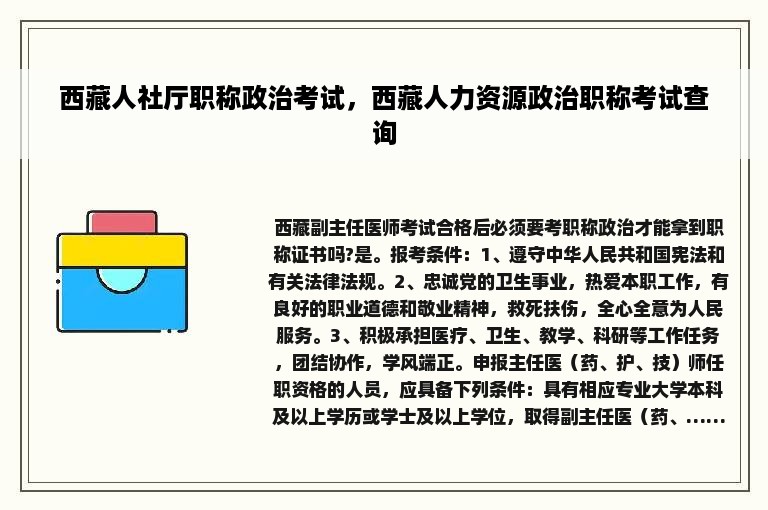 西藏人社厅职称政治考试，西藏人力资源政治职称考试查询

西藏副主任医师考试合格后必须要考职称政治才能拿到职称证书吗?是。报考条件：1、遵守中华人民共和国宪法和有关法律法规。2、忠诚党的卫生事业，热爱本职工作，有良好的职业道德和敬业精神，救死扶伤，全心全意为人民服务。3、积极承担医疗、卫生、教学、科研等工作任务，团结协作，学风端正。申报主任医（药、护、技）师任职资格的人员，应具备下列条件：具有相应专业大学本科及以上学历或学士及以上学位，取得副主任医（药、......